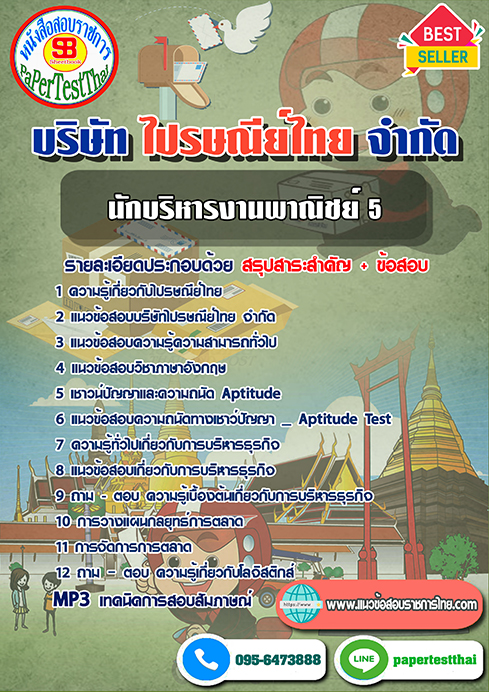 หนังสือสอบราชการ
SB
Sheetbook
PaPerTestThai

BEST
SELLER

บริษัท ไปรษณีย์ไทย จำกัด

นักบริหารงานพาณิชย์ 5

รายละเอียดประกอบด้วย สรุปสาระสำคัญ + ข้อสอบ
1 ความรู้เกี่ยวกับไปรษณีย์ไทย
2 แนวข้อสอบบริษัทไปรษณีย์ไทย จำกัด
3 แนวข้อสอบความรู้ความสามารถทั่วไป
4 แนวข้อสอบวิชาภาษาอังกฤษ
5 เชาวน์ปัญญาและความถนัด Aptitude
6 แนวข้อสอบความถนัดทางเชาว์ปัญญา _ Aptitude Test
7 ความรู้ทั่วไปเกี่ยวกับการบริหารธุรกิจ
8 แนวข้อสอบเกี่ยวกับการบริหารธุรกิจ
9 ถาม - ตอบ ความรู้เบื้องต้นเกี่ยวกับการบริหารธุรกิจ
10 การวางแผนกลยุทธ์การตลาด
11 การจัดการการตลาด
12 ถาม - ตอบ ความรู้เกี่ยวกับโลจิสติกส์
MP3 เทคนิคการสอบสัมภาษณ์

https://www
www.แนวข้อสอบราชการไทย.com

095-6473888
LINE
papertestthai